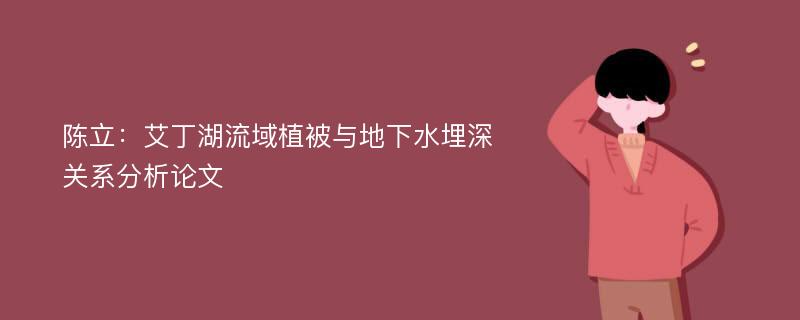 陈立：艾丁湖流域植被与地下水埋深关系分析论文